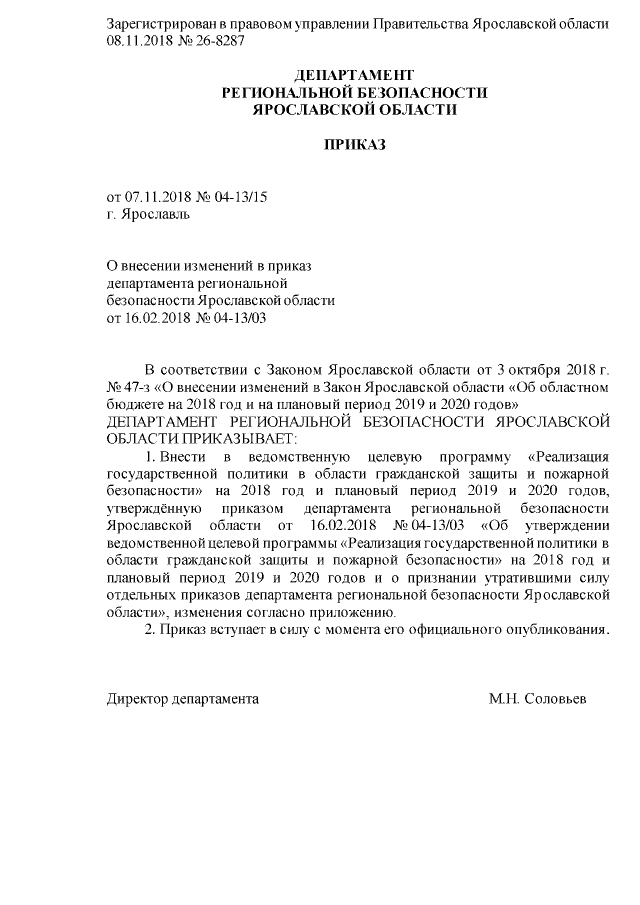 Зарегистрирован в правовом управлении Правительства Ярославской области 08.11.2018 № 26-8287

ДЕПАРТАМЕНТ
РЕГИОНАЛЬНОЙ БЕЗОПАСНОСТИ
ЯРОСЛАВСКОЙ ОБЛАСТИ

ПРИКАЗ

от 07.11.2018 № 04-13/15
г. Ярославль

О внесении изменений в приказ
департамента региональной
безопасности Ярославской области
от 16.02.2018 № 04-13/03

В соответствии с Законом Ярославской области от 3 октября 2018 г. № 47-з «О внесении изменений в Закон Ярославской области «Об областном бюджете на 2018 год и на плановый период 2019 и 2020 годов»
ДЕПАРТАМЕНТ РЕГИОНАЛЬНОЙ БЕЗОПАСНОСТИ ЯРОСЛАВСКОЙ ОБЛАСТИ ПРИКАЗЫВАЕТ:

1. Внести в ведомственную целевую программу «Реализация государственной политики в области гражданской защиты и пожарной безопасности» на 2018 год и плановый период 2019 и 2020 годов, утверждённую приказом департамента региональной безопасности Ярославской области от 16.02.2018 № 04-13/03 «Об утверждении ведомственной целевой программы «Реализация государственной политики в области гражданской защиты и пожарной безопасности» на 2018 год и плановый период 2019 и 2020 годов и о признании утратившими силу отдельных приказов департамента региональной безопасности Ярославской области», изменения согласно приложению.

2. Приказ вступает в силу с момента его официального опубликования.

Директор департамента М.Н. Соловьев